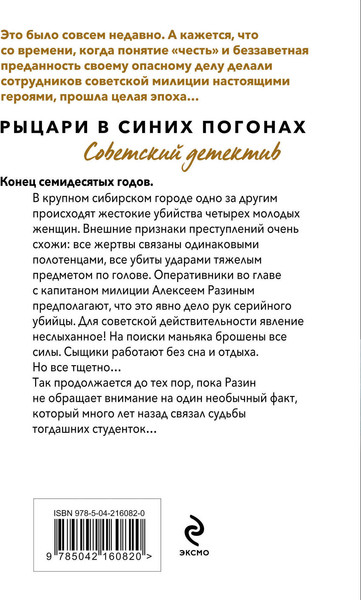 Это было совсем недавно. А кажется, что со времени, когда понятие «честь» и беззаветная преданность своему опасному делу делали сотрудников советской милиции настоящими героями, прошла целая эпоха…

РЫЦАРИ В СИНИХ ПОГОНАХ
Советский детектив

Конец семидесятых годов.

В крупном сибирском городе одно за другим происходят жестокие убийства четырех молодых женщин. Внешние признаки преступлений очень схожи: все жертвы связаны одинаковыми полотенцами, все убиты ударами тяжелым предметом по голове. Оперативники во главе с капитаном милиции Алексеем Разиным предполагают, что это явно дело рук серийного убийцы. Для советской действительности явление неслыханное! На поиски маньяка брошены все силы. Сыщики работают без сна и отдыха. Но все тщетно…
Так продолжается до тех пор, пока Разин не обращает внимание на один необычный факт, который много лет назад связал судьбы тогдашних студенток…

ISBN 978-5-04-216082-0
9 785042 160820 >

ЭКСМО